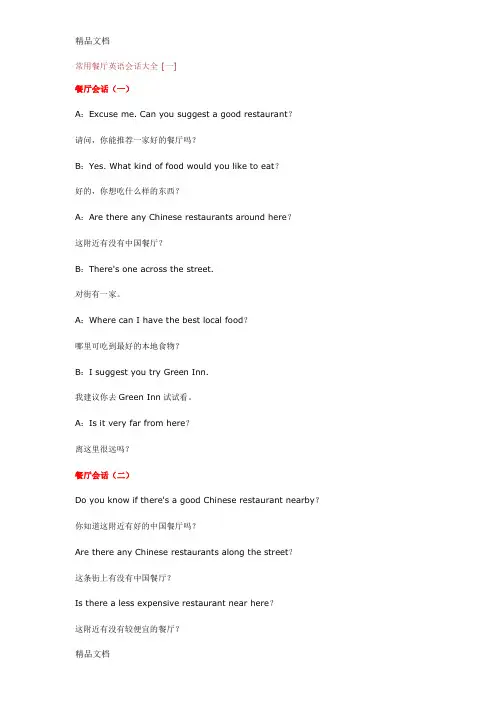 精品文档

常用餐厅英语会话大全 [一]

餐厅会话（一）

A：Excuse me. Can you suggest a good restaurant？

请问，你能推荐一家好的餐厅吗？

B：Yes. What kind of food would you like to eat？

好的，你想吃什么样的东西？

A：Are there any Chinese restaurants around here？

这附近有没有中国餐厅？

B：There's one across the street.

对街有一家。

A：Where can I have the best local food？

哪里可吃到最好的本地食物？

B：I suggest you try Green Inn.

我建议你去 Green Inn 试试看。

A：Is it very far from here？

离这里很远吗？

餐厅会话（二）

Do you know if there's a good Chinese restaurant nearby？

你知道这附近有好的中国餐厅吗？

Are there any Chinese restaurants along the street？

这条街上有没有中国餐厅？

Is there a less expensive restaurant near here？

这附近有没有较便宜的餐厅？

精品文档